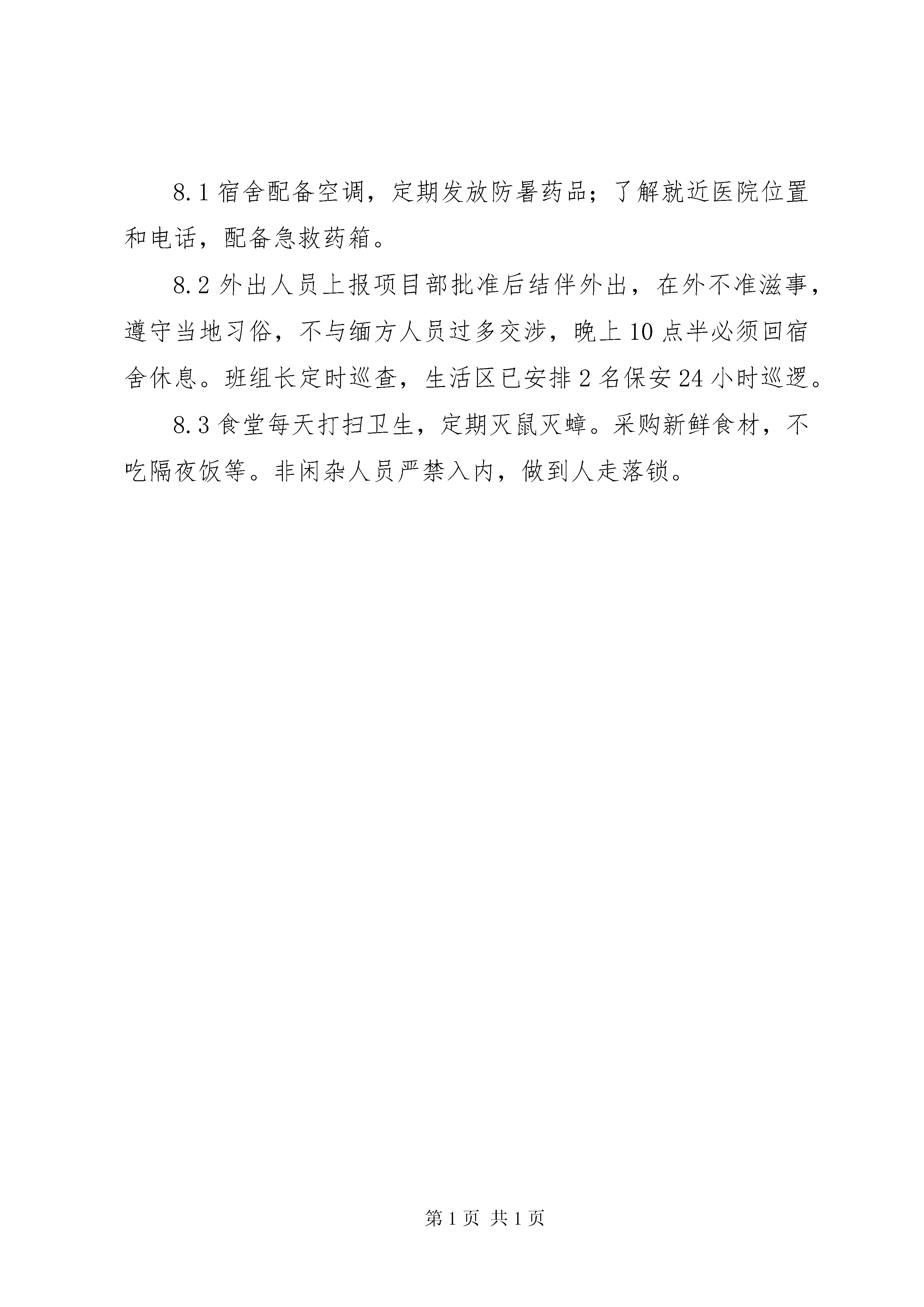 8.1 宿舍配备空调，定期发放防暑药品；了解就近医院位置和电话，配备急救药箱。

8.2 外出人员上报项目部批准后结伴外出，在外不准滋事，遵守当地习俗，不与缅方人员过多交涉，晚上 10 点半必须回宿舍休息。班组长定时巡查，生活区已安排 2 名保安 24 小时巡逻。

8.3 食堂每天打扫卫生，定期灭鼠灭蟑。采购新鲜食材，不吃隔夜饭等。非闲杂人员严禁入内，做到人走落锁。

第 1 页 共 1 页